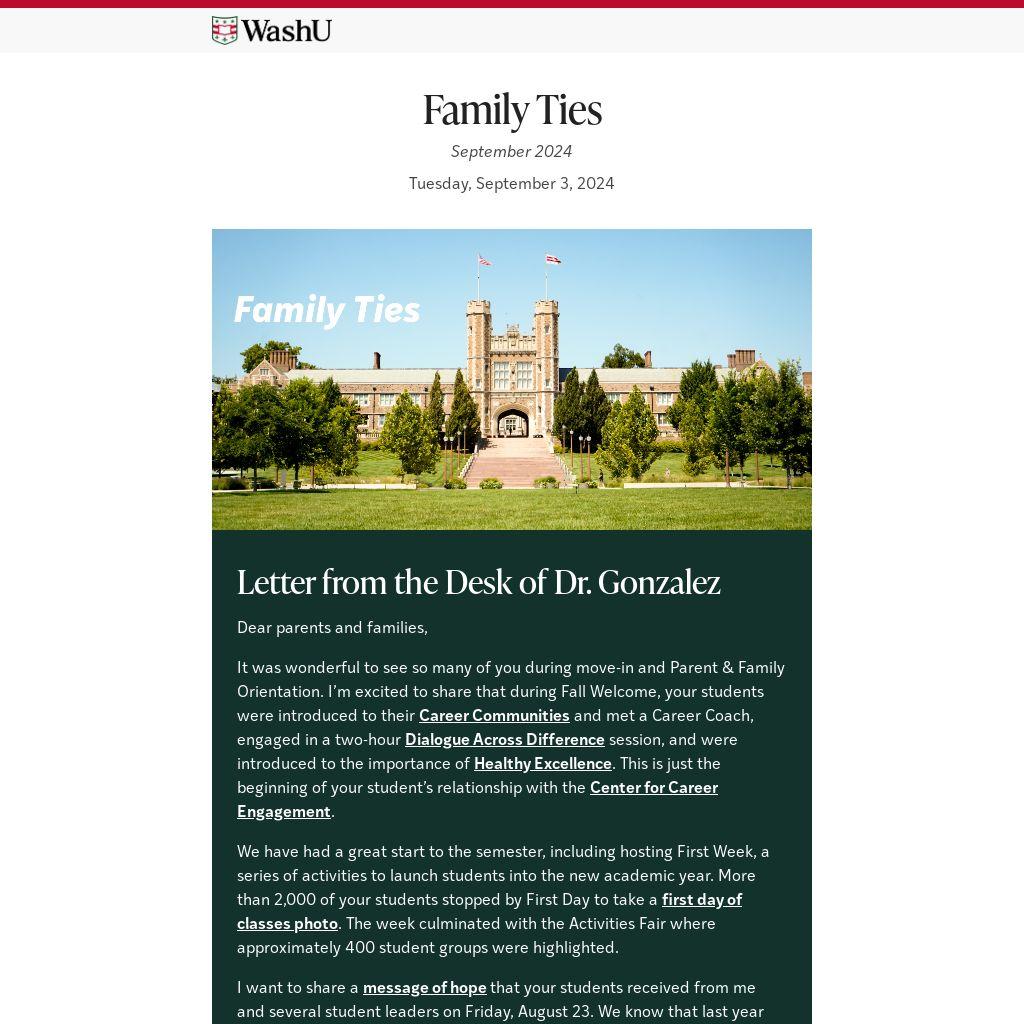 WashU

Family Ties

September 2024

Tuesday, September 3, 2024

Family Ties

Letter from the Desk of Dr. Gonzalez

Dear parents and families,

It was wonderful to see so many of you during move-in and Parent & Family Orientation. I'm excited to share that during Fall Welcome, your students were introduced to their Career Communities and met a Career Coach, engaged in a two-hour Dialogue Across Difference session, and were introduced to the importance of Healthy Excellence. This is just the beginning of your student's relationship with the Center for Career Engagement.

We have had a great start to the semester, including hosting First Week, a series of activities to launch students into the new academic year. More than 2,000 of your students stopped by First Day to take a first day of classes photo. The week culminated with the Activities Fair where approximately 400 student groups were highlighted.

I want to share a message of hope that your students received from me and several student leaders on Friday, August 23. We know that last year